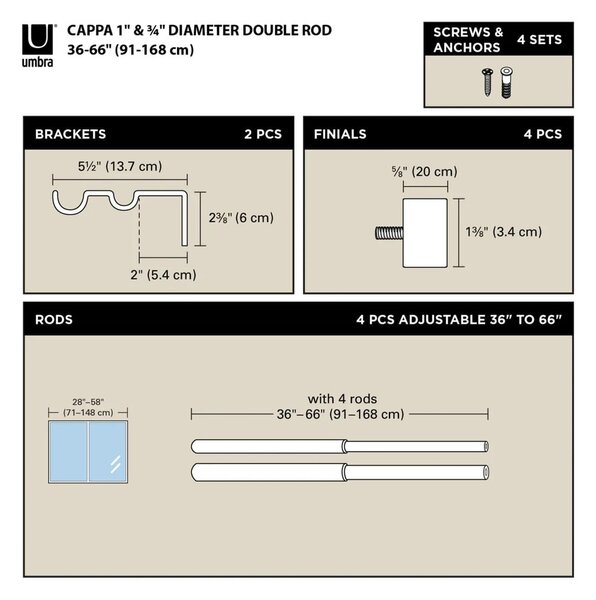 umbra

CAPPA 1" & ¾" DIAMETER DOUBLE ROD
36-66" (91-168 cm)

SCREWS & ANCHORS 4 SETS

BRACKETS 2 PCS

5½" (13.7 cm)

2⅜" (6 cm)

2" (5.4 cm)

FINIALS 4 PCS

⅝" (20 cm)

1⅜" (3.4 cm)

RODS 4 PCS ADJUSTABLE 36" TO 66"

28"–58"
(71–148 cm)

with 4 rods
36"–66" (91–168 cm)